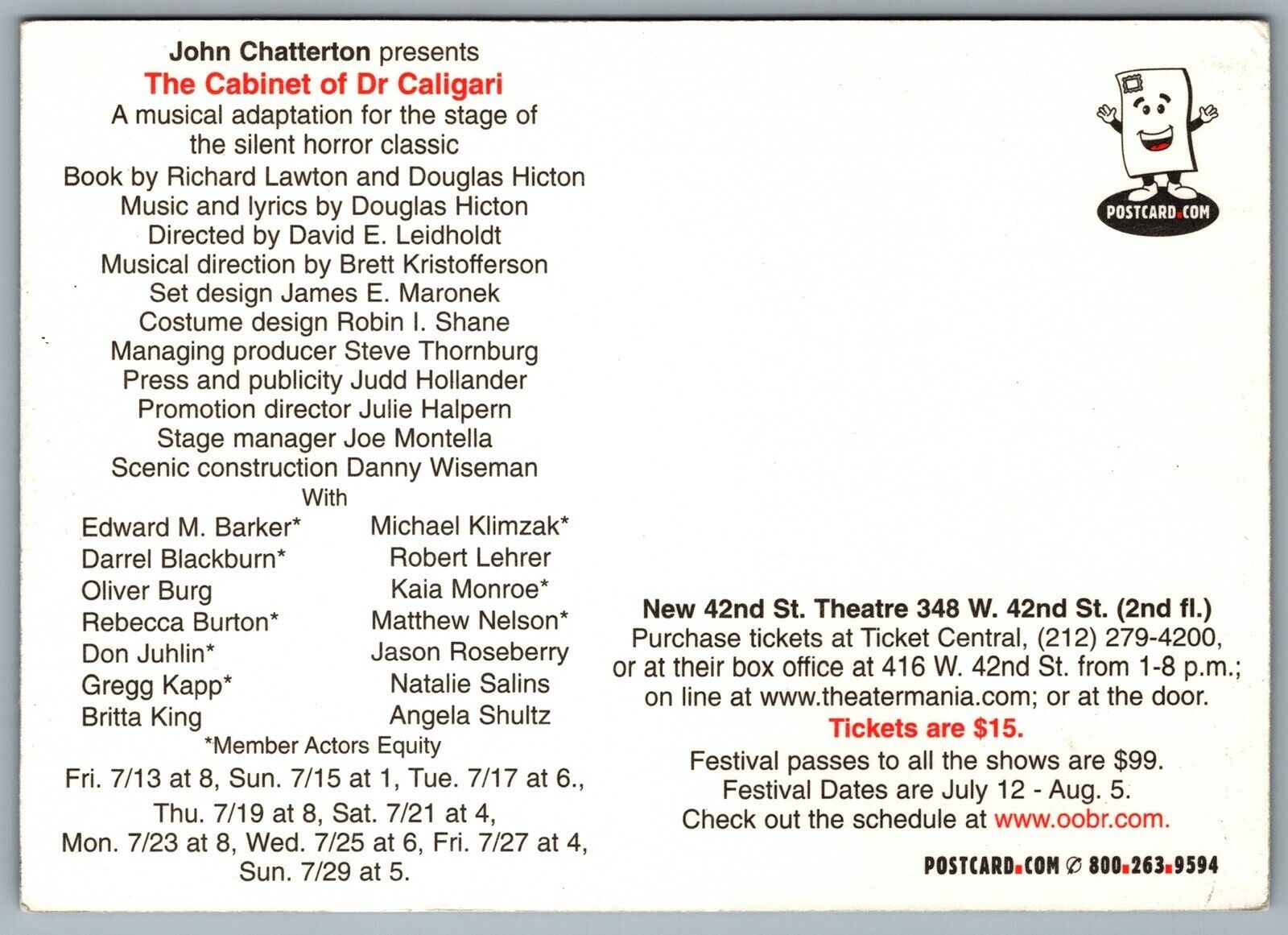 John Chatterton presents
The Cabinet of Dr Caligari
A musical adaptation for the stage of the silent horror classic
Book by Richard Lawton and Douglas Hicton
Music and lyrics by Douglas Hicton
Directed by David E. Leidholdt
Musical direction by Brett Kristofferson
Set design James E. Maronek
Costume design Robin I. Shane
Managing producer Steve Thornburg
Press and publicity Judd Hollander
Promotion director Julie Halpern
Stage manager Joe Montella
Scenic construction Danny Wiseman
With
Edward M. Barker*
Darrel Blackburn*
Oliver Burg
Rebecca Burton*
Don Juhlin*
Gregg Kapp*
Britta King
Michael Klimzak*
Robert Lehrer
Kaia Monroe*
Matthew Nelson*
Jason Roseberry
Natalie Salins
Angela Shultz
*Member Actors Equity
Fri. 7/13 at 8, Sun. 7/15 at 1, Tue. 7/17 at 6., Thu. 7/19 at 8, Sat. 7/21 at 4, Mon. 7/23 at 8, Wed. 7/25 at 6, Fri. 7/27 at 4, Sun. 7/29 at 5.

POSTCARD.COM

New 42nd St. Theatre 348 W. 42nd St. (2nd fl.)
Purchase tickets at Ticket Central, (212) 279-4200, or at their box office at 416 W. 42nd St. from 1-8 p.m.; on line at www.theatermania.com; or at the door.
Tickets are $15.
Festival passes to all the shows are $99.
Festival Dates are July 12 - Aug. 5.
Check out the schedule at www.oobr.com.

POSTCARD.COM ∅ 800.263.9594